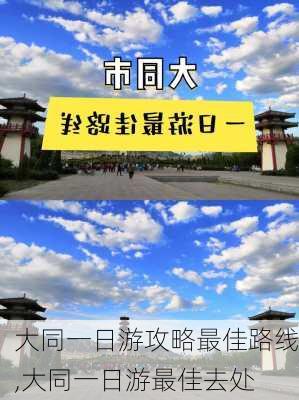 大同市

一日游最佳路线

大同一日游攻略最佳路线,大同一日游最佳去处